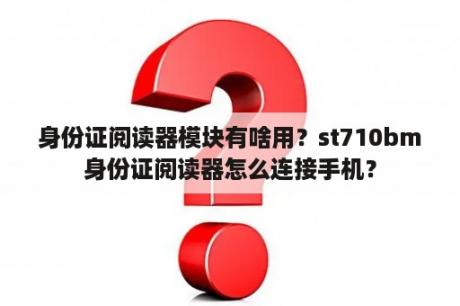 身份证阅读器模块有啥用？st710bm身份证阅读器怎么连接手机？